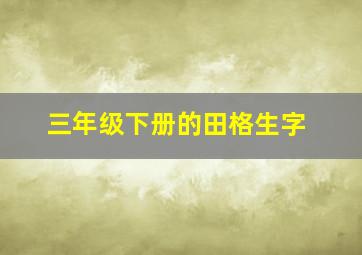 三年级下册的田格生字